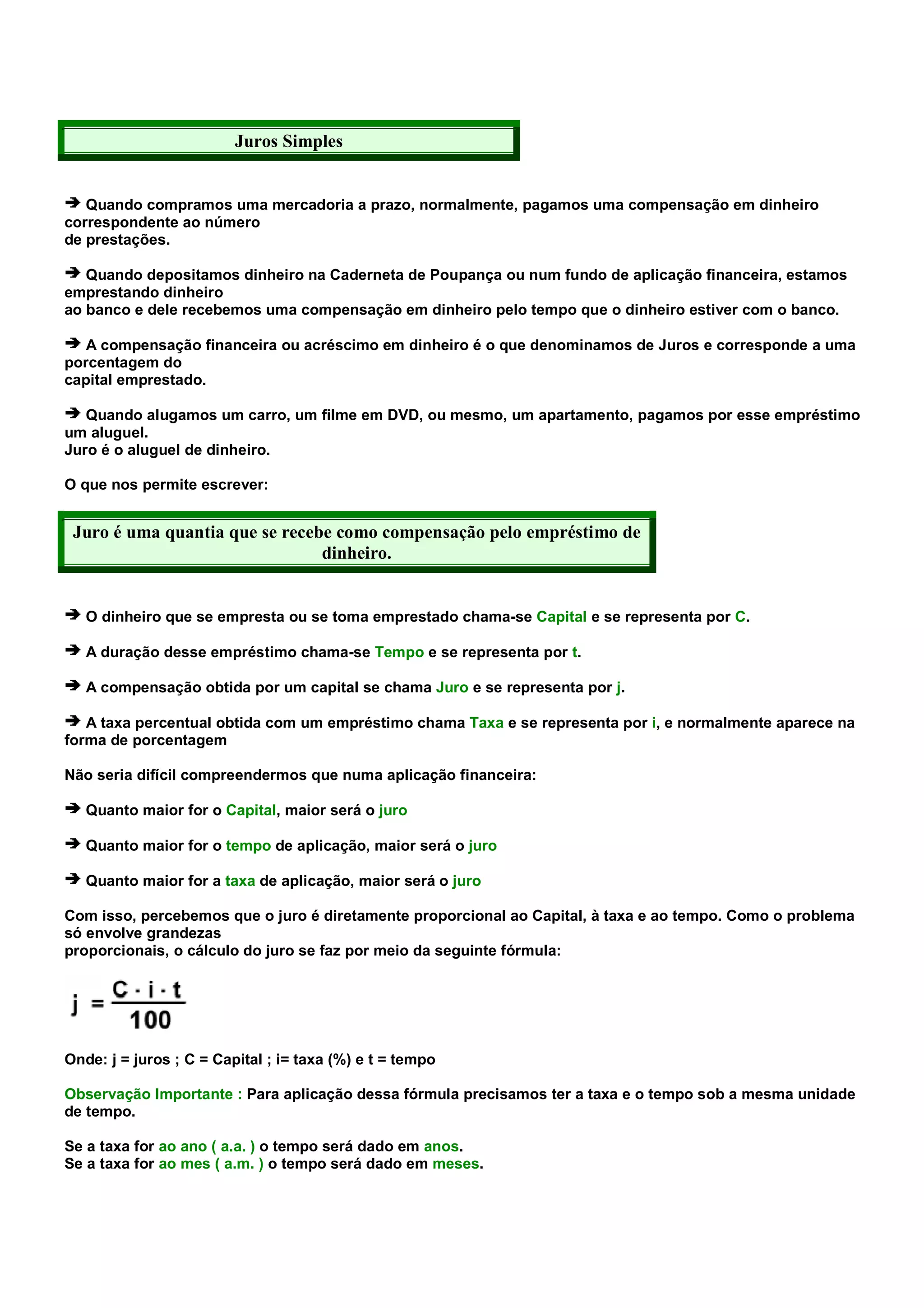 Juros Simples

➔ Quando compramos uma mercadoria a prazo, normalmente, pagamos uma compensação em dinheiro correspondente ao número de prestações.

➔ Quando depositamos dinheiro na Caderneta de Poupança ou num fundo de aplicação financeira, estamos emprestando dinheiro ao banco e dele recebemos uma compensação em dinheiro pelo tempo que o dinheiro estiver com o banco.

➔ A compensação financeira ou acréscimo em dinheiro é o que denominamos de Juros e corresponde a uma porcentagem do capital emprestado.

➔ Quando alugamos um carro, um filme em DVD, ou mesmo, um apartamento, pagamos por esse empréstimo um aluguel.
Juro é o aluguel de dinheiro.

O que nos permite escrever:

Juro é uma quantia que se recebe como compensação pelo empréstimo de dinheiro.

➔ O dinheiro que se empresta ou se toma emprestado chama-se Capital e se representa por C.

➔ A duração desse empréstimo chama-se Tempo e se representa por t.

➔ A compensação obtida por um capital se chama Juro e se representa por j.

➔ A taxa percentual obtida com um empréstimo chama Taxa e se representa por i, e normalmente aparece na forma de porcentagem

Não seria difícil compreendermos que numa aplicação financeira:

➔ Quanto maior for o Capital, maior será o juro

➔ Quanto maior for o tempo de aplicação, maior será o juro

➔ Quanto maior for a taxa de aplicação, maior será o juro

Com isso, percebemos que o juro é diretamente proporcional ao Capital, à taxa e ao tempo. Como o problema só envolve grandezas proporcionais, o cálculo do juro se faz por meio da seguinte fórmula:

$j = \frac{C \cdot i \cdot t}{100}$

Onde: j = juros ; C = Capital ; i= taxa (%) e t = tempo

Observação Importante : Para aplicação dessa fórmula precisamos ter a taxa e o tempo sob a mesma unidade de tempo.

Se a taxa for ao ano ( a.a. ) o tempo será dado em anos.
Se a taxa for ao mes ( a.m. ) o tempo será dado em meses.